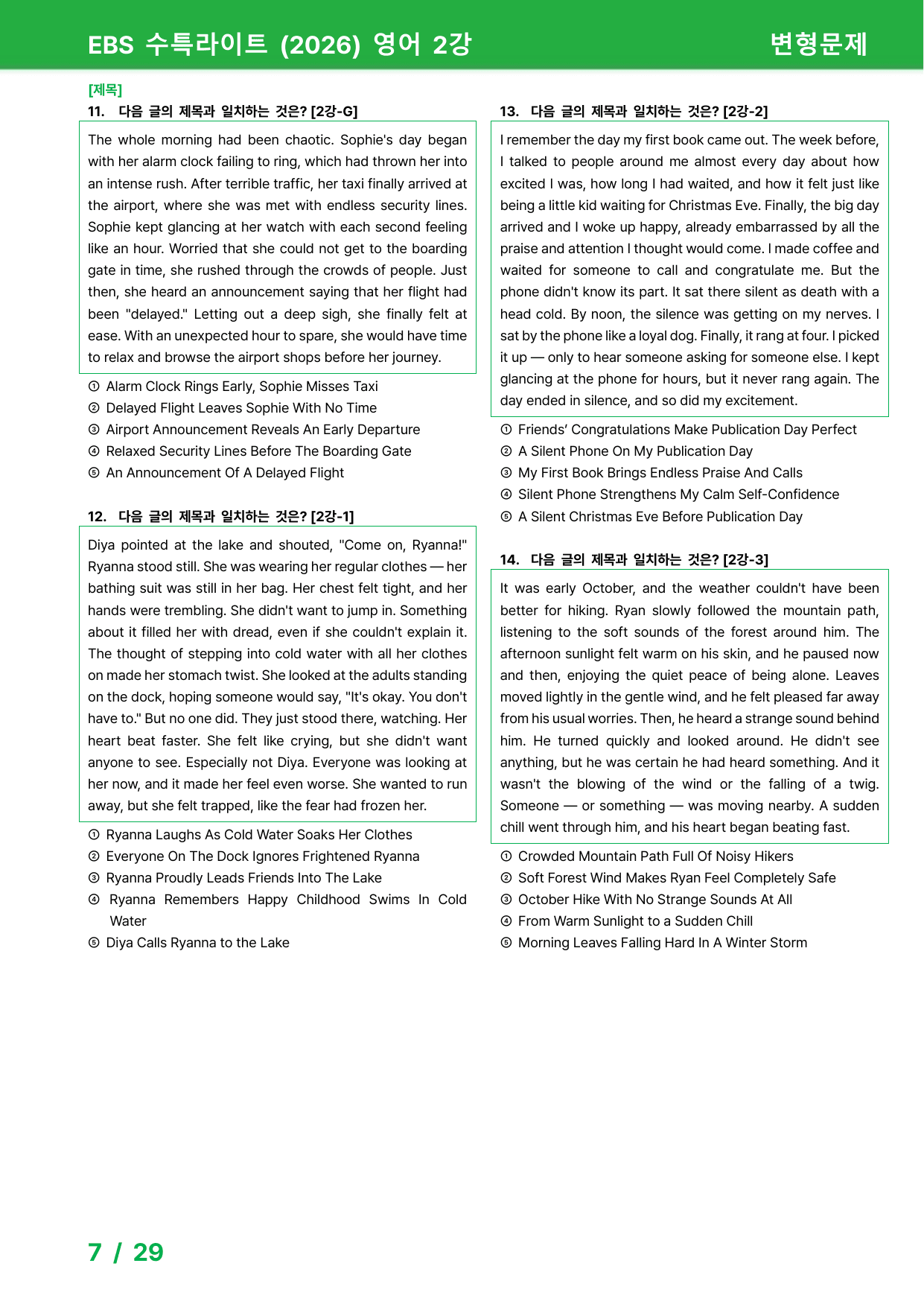 EBS 수특라이트 (2026) 영어 2강

변형문제

[제목]

11. 다음 글의 제목과 일치하는 것은? [2강-G]

The whole morning had been chaotic. Sophie's day began with her alarm clock failing to ring, which had thrown her into an intense rush. After terrible traffic, her taxi finally arrived at the airport, where she was met with endless security lines. Sophie kept glancing at her watch with each second feeling like an hour. Worried that she could not get to the boarding gate in time, she rushed through the crowds of people. Just then, she heard an announcement saying that her flight had been "delayed." Letting out a deep sigh, she finally felt at ease. With an unexpected hour to spare, she would have time to relax and browse the airport shops before her journey.

① Alarm Clock Rings Early, Sophie Misses Taxi
② Delayed Flight Leaves Sophie With No Time
③ Airport Announcement Reveals An Early Departure
④ Relaxed Security Lines Before The Boarding Gate
⑤ An Announcement Of A Delayed Flight

12. 다음 글의 제목과 일치하는 것은? [2강-1]

Diya pointed at the lake and shouted, "Come on, Ryanna!" Ryanna stood still. She was wearing her regular clothes — her bathing suit was still in her bag. Her chest felt tight, and her hands were trembling. She didn't want to jump in. Something about it filled her with dread, even if she couldn't explain it. The thought of stepping into cold water with all her clothes on made her stomach twist. She looked at the adults standing on the dock, hoping someone would say, "It's okay. You don't have to." But no one did. They just stood there, watching. Her heart beat faster. She felt like crying, but she didn't want anyone to see. Especially not Diya. Everyone was looking at her now, and it made her feel even worse. She wanted to run away, but she felt trapped, like the fear had frozen her.

① Ryanna Laughs As Cold Water Soaks Her Clothes
② Everyone On The Dock Ignores Frightened Ryanna
③ Ryanna Proudly Leads Friends Into The Lake
④ Ryanna Remembers Happy Childhood Swims In Cold Water
⑤ Diya Calls Ryanna to the Lake

13. 다음 글의 제목과 일치하는 것은? [2강-2]

I remember the day my first book came out. The week before, I talked to people around me almost every day about how excited I was, how long I had waited, and how it felt just like being a little kid waiting for Christmas Eve. Finally, the big day arrived and I woke up happy, already embarrassed by all the praise and attention I thought would come. I made coffee and waited for someone to call and congratulate me. But the phone didn't know its part. It sat there silent as death with a head cold. By noon, the silence was getting on my nerves. I sat by the phone like a loyal dog. Finally, it rang at four. I picked it up — only to hear someone asking for someone else. I kept glancing at the phone for hours, but it never rang again. The day ended in silence, and so did my excitement.

① Friends' Congratulations Make Publication Day Perfect
② A Silent Phone On My Publication Day
③ My First Book Brings Endless Praise And Calls
④ Silent Phone Strengthens My Calm Self-Confidence
⑤ A Silent Christmas Eve Before Publication Day

14. 다음 글의 제목과 일치하는 것은? [2강-3]

It was early October, and the weather couldn't have been better for hiking. Ryan slowly followed the mountain path, listening to the soft sounds of the forest around him. The afternoon sunlight felt warm on his skin, and he paused now and then, enjoying the quiet peace of being alone. Leaves moved lightly in the gentle wind, and he felt pleased far away from his usual worries. Then, he heard a strange sound behind him. He turned quickly and looked around. He didn't see anything, but he was certain he had heard something. And it wasn't the blowing of the wind or the falling of a twig. Someone — or something — was moving nearby. A sudden chill went through him, and his heart began beating fast.

① Crowded Mountain Path Full Of Noisy Hikers
② Soft Forest Wind Makes Ryan Feel Completely Safe
③ October Hike With No Strange Sounds At All
④ From Warm Sunlight to a Sudden Chill
⑤ Morning Leaves Falling Hard In A Winter Storm

7 / 29